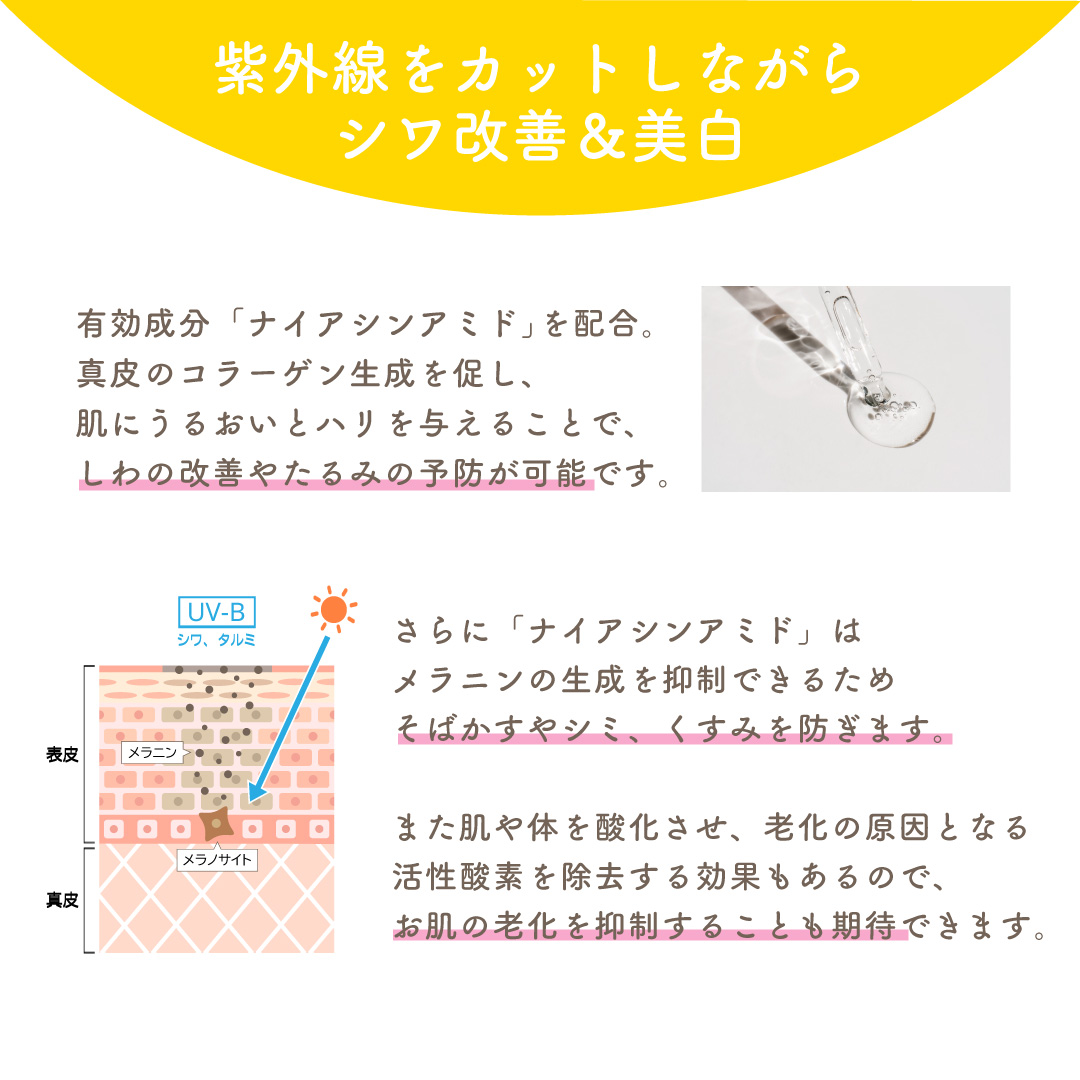 紫外線をカットしながら
シワ改善&美白

有効成分「ナイアシンアミド」を配合。
真皮のコラーゲン生成を促し、
肌にうるおいとハリを与えることで、
しわの改善やたるみの予防が可能です。

UV-B
シワ、タルミ

表皮
メラニン
メラノサイト
真皮

さらに「ナイアシンアミド」は
メラニンの生成を抑制できるため
そばかすやシミ、くすみを防ぎます。

また肌や体を酸化させ、老化の原因となる
活性酸素を除去する効果もあるので、
お肌の老化を抑制することも期待できます。